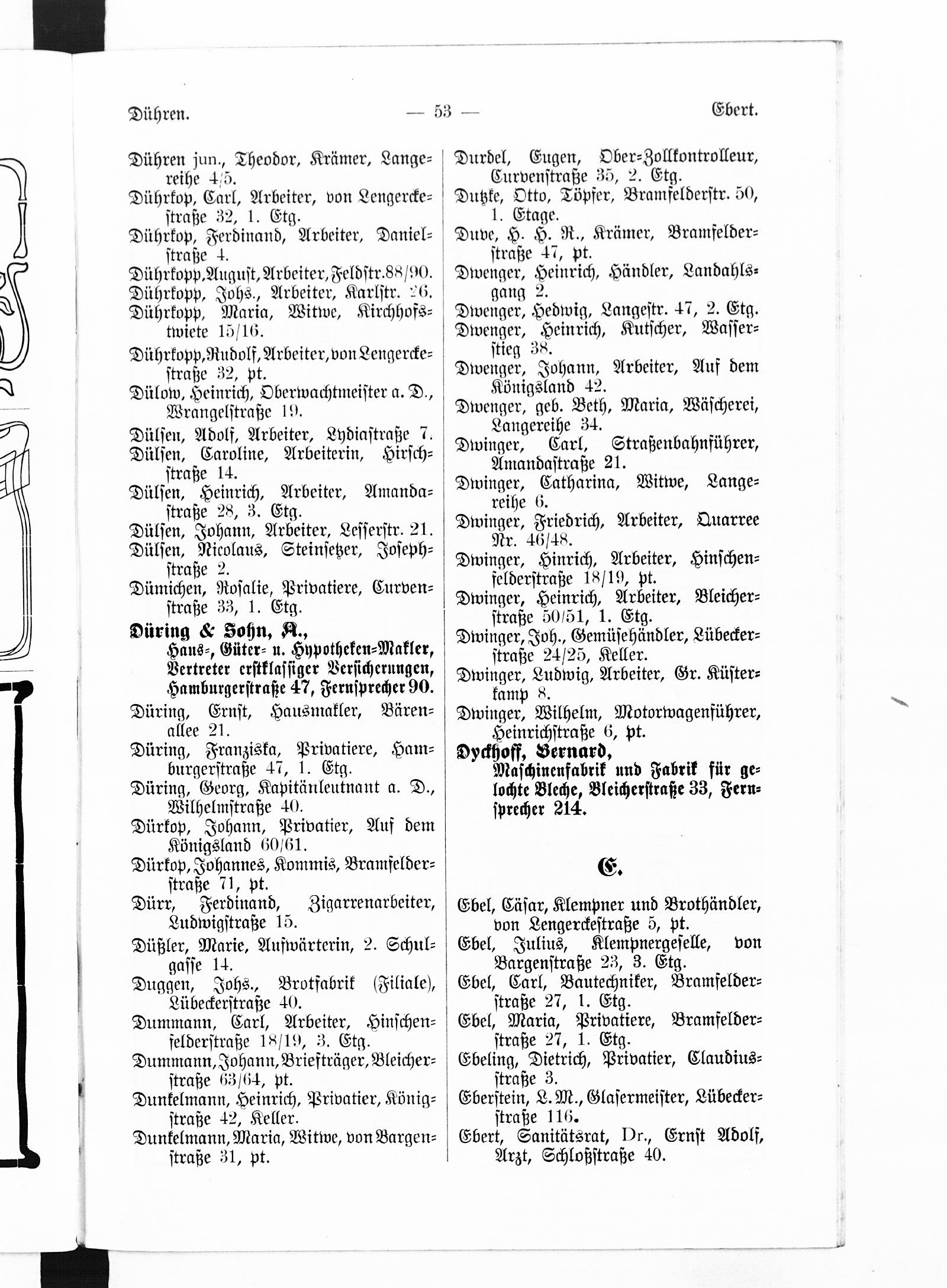 Dühren. — 53 — Ebert.

Dühren jun., Theodor, Krämer, Langereihe 4/5.
Dührkop, Carl, Arbeiter, von Lengerckestraße 32, 1. Etg.
Dührkop, Ferdinand, Arbeiter, Danielstraße 4.
Dührkopp, August, Arbeiter, Feldstr. 88/90.
Dührkopp, Johs., Arbeiter, Karlstr. 26.
Dührkopp, Maria, Witwe, Kirchhofstwiete 15/16.
Dührkopp, Rudolf, Arbeiter, von Lengerckestraße 32, pt.
Dülow, Heinrich, Oberwachtmeister a. D., Wrangelstraße 19.
Dülsen, Adolf, Arbeiter, Lydiastraße 7.
Dülsen, Caroline, Arbeiterin, Hirschstraße 14.
Dülsen, Heinrich, Arbeiter, Amandastraße 28, 3. Etg.
Dülsen, Johann, Arbeiter, Lesserstr. 21.
Dülsen, Nicolaus, Steinsetzer, Josephstraße 2.
Dümichen, Rosalie, Privatiere, Curvenstraße 33, 1. Etg.
Düring & Sohn, A., Haus-, Güter- u. Hypotheken-Makler, Vertreter erstklassiger Versicherungen, Hamburgerstraße 47, Fernsprecher 90.
Düring, Ernst, Hausmakler, Bärenallee 21.
Düring, Franziska, Privatiere, Hamburgerstraße 47, 1. Etg.
Düring, Georg, Kapitänleutnant a. D., Wilhelmstraße 40.
Dürkop, Johann, Privatier, Auf dem Königsland 60/61.
Dürkop, Johannes, Kommis, Bramfelderstraße 71, pt.
Dürr, Ferdinand, Zigarrenarbeiter, Ludwigstraße 15.
Düßler, Marie, Aufwärterin, 2. Schulgasse 14.
Duggen, Johs., Brotfabrik (Filiale), Lübeckerstraße 40.
Dummann, Carl, Arbeiter, Hinschenfelderstraße 18/19, 3. Etg.
Dummann, Johann, Briefträger, Bleicherstraße 63/64, pt.
Dunkelmann, Heinrich, Privatier, Königstraße 42, Keller.
Dunkelmann, Maria, Witwe, von Bargenstraße 31, pt.

Durdel, Eugen, Ober-Zollkontrolleur, Curvenstraße 35, 2. Etg.
Dutzke, Otto, Töpfer, Bramfelderstr. 50, 1. Etage.
Duve, H. H. R., Krämer, Bramfelderstraße 47, pt.
Dwenger, Heinrich, Händler, Landahlsgang 2.
Dwenger, Hedwig, Langestr. 47, 2. Etg.
Dwenger, Heinrich, Kutscher, Wasserstieg 38.
Dwenger, Johann, Arbeiter, Auf dem Königsland 42.
Dwenger, geb. Beth, Maria, Wäscherei, Langereihe 34.
Dwinger, Carl, Straßenbahnführer, Amandastraße 21.
Dwinger, Catharina, Witwe, Langereihe 6.
Dwinger, Friedrich, Arbeiter, Quarree Nr. 46/48.
Dwinger, Hinrich, Arbeiter, Hinschenfelderstraße 18/19, pt.
Dwinger, Heinrich, Arbeiter, Bleicherstraße 50/51, 1. Etg.
Dwinger, Joh., Gemüsehändler, Lübeckerstraße 24/25, Keller.
Dwinger, Ludwig, Arbeiter, Gr. Küsterkamp 8.
Dwinger, Wilhelm, Motorwagenführer, Heinrichstraße 6, pt.
Dyckhoff, Bernard, Maschinenfabrik und Fabrik für gelochte Bleche, Bleicherstraße 33, Fernsprecher 214.

E.

Ebel, Cäsar, Klempner und Brothändler, von Lengerckestraße 5, pt.
Ebel, Julius, Klempnergeselle, von Bargenstraße 23, 3. Etg.
Ebel, Carl, Bautechniker, Bramfelderstraße 27, 1. Etg.
Ebel, Maria, Privatiere, Bramfelderstraße 27, 1. Etg.
Ebeling, Dietrich, Privatier, Claudiusstraße 3.
Eberstein, L. M., Glasermeister, Lübeckerstraße 116.
Ebert, Sanitätsrat, Dr., Ernst Adolf, Arzt, Schloßstraße 40.